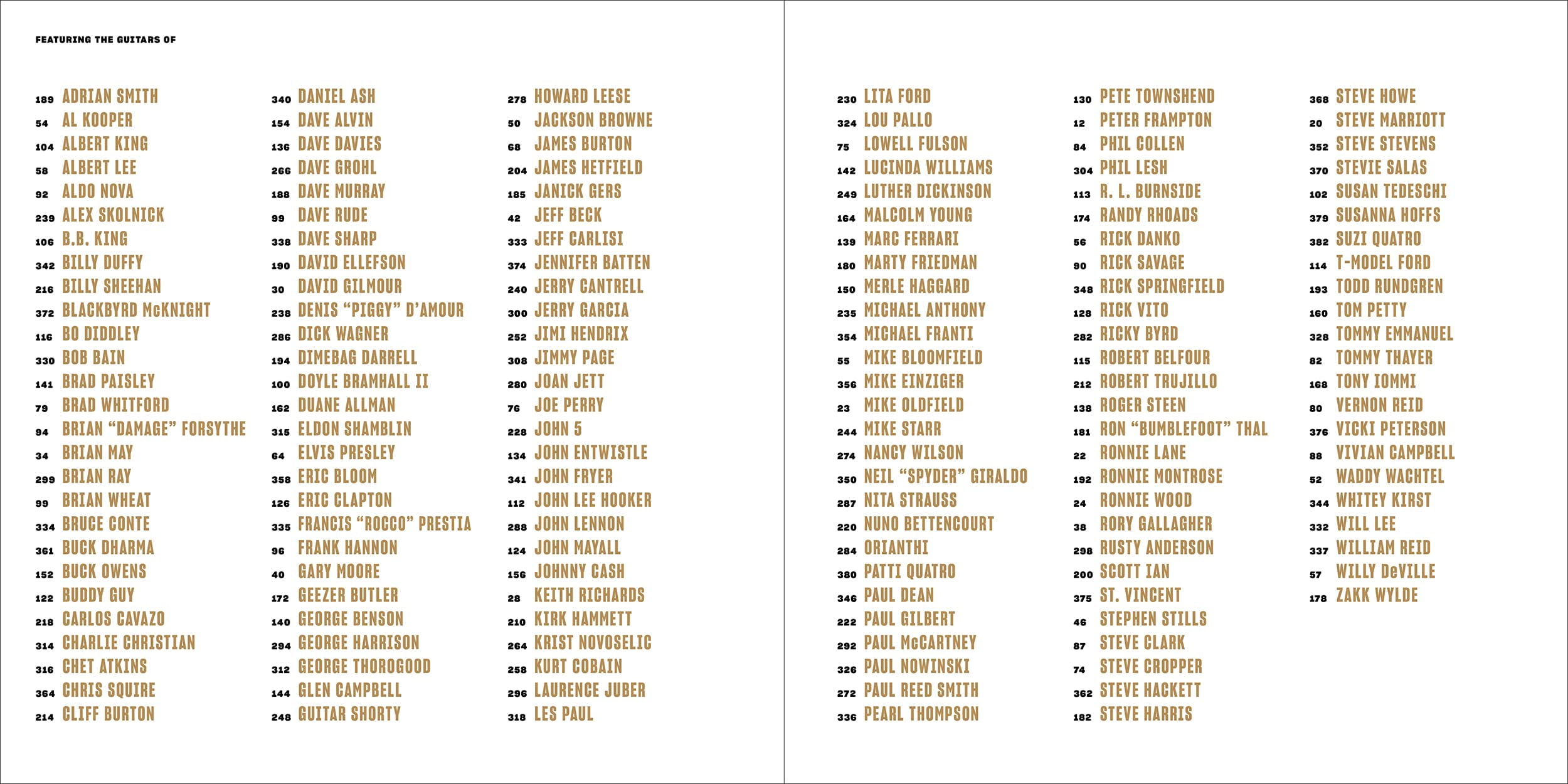 FEATURING THE GUITARS OF

189 ADRIAN SMITH
54 AL KOOPER
104 ALBERT KING
58 ALBERT LEE
92 ALDO NOVA
239 ALEX SKOLNICK
106 B.B. KING
342 BILLY DUFFY
216 BILLY SHEEHAN
372 BLACKBYRD McKNIGHT
116 BO DIDDLEY
330 BOB BAIN
141 BRAD PAISLEY
79 BRAD WHITFORD
94 BRIAN "DAMAGE" FORSYTHE
34 BRIAN MAY
299 BRIAN RAY
99 BRIAN WHEAT
334 BRUCE CONTE
361 BUCK DHARMA
152 BUCK OWENS
122 BUDDY GUY
218 CARLOS CAVAZO
314 CHARLIE CHRISTIAN
316 CHET ATKINS
364 CHRIS SQUIRE
214 CLIFF BURTON

340 DANIEL ASH
154 DAVE ALVIN
136 DAVE DAVIES
266 DAVE GROHL
188 DAVE MURRAY
99 DAVE RUDE
338 DAVE SHARP
190 DAVID ELLEFSON
30 DAVID GILMOUR
238 DENIS "PIGGY" D'AMOUR
286 DICK WAGNER
194 DIMEBAG DARRELL
100 DOYLE BRAMHALL II
162 DUANE ALLMAN
315 ELDON SHAMBLIN
64 ELVIS PRESLEY
358 ERIC BLOOM
126 ERIC CLAPTON
335 FRANCIS "ROCCO" PRESTIA
96 FRANK HANNON
40 GARY MOORE
172 GEEZER BUTLER
140 GEORGE BENSON
294 GEORGE HARRISON
312 GEORGE THOROGOOD
144 GLEN CAMPBELL
248 GUITAR SHORTY

278 HOWARD LEESE
50 JACKSON BROWNE
68 JAMES BURTON
204 JAMES HETFIELD
185 JANICK GERS
42 JEFF BECK
333 JEFF CARLISI
374 JENNIFER BATTEN
240 JERRY CANTRELL
300 JERRY GARCIA
252 JIMI HENDRIX
308 JIMMY PAGE
280 JOAN JETT
76 JOE PERRY
228 JOHN 5
134 JOHN ENTWISTLE
341 JOHN FRYER
112 JOHN LEE HOOKER
288 JOHN LENNON
124 JOHN MAYALL
156 JOHNNY CASH
28 KEITH RICHARDS
210 KIRK HAMMETT
264 KRIST NOVOSELIC
258 KURT COBAIN
296 LAURENCE JUBER
318 LES PAUL

230 LITA FORD
324 LOU PALLO
75 LOWELL FULSON
142 LUCINDA WILLIAMS
249 LUTHER DICKINSON
164 MALCOLM YOUNG
139 MARC FERRARI
180 MARTY FRIEDMAN
150 MERLE HAGGARD
235 MICHAEL ANTHONY
354 MICHAEL FRANTI
55 MIKE BLOOMFIELD
356 MIKE EINZIGER
23 MIKE OLDFIELD
244 MIKE STARR
274 NANCY WILSON
350 NEIL "SPYDER" GIRALDO
287 NITA STRAUSS
220 NUNO BETTENCOURT
284 ORIANTHI
380 PATTI QUATRO
346 PAUL DEAN
222 PAUL GILBERT
292 PAUL McCARTNEY
326 PAUL NOWINSKI
272 PAUL REED SMITH
336 PEARL THOMPSON

130 PETE TOWNSHEND
12 PETER FRAMPTON
84 PHIL COLLEN
304 PHIL LESH
113 R. L. BURNSIDE
174 RANDY RHOADS
56 RICK DANKO
90 RICK SAVAGE
348 RICK SPRINGFIELD
128 RICK VITO
282 RICKY BYRD
115 ROBERT BELFOUR
212 ROBERT TRUJILLO
138 ROGER STEEN
181 RON "BUMBLEFOOT" THAL
22 RONNIE LANE
192 RONNIE MONTROSE
24 RONNIE WOOD
38 RORY GALLAGHER
298 RUSTY ANDERSON
200 SCOTT IAN
375 ST. VINCENT
46 STEPHEN STILLS
87 STEVE CLARK
74 STEVE CROPPER
362 STEVE HACKETT
182 STEVE HARRIS

368 STEVE HOWE
20 STEVE MARRIOTT
352 STEVE STEVENS
370 STEVIE SALAS
102 SUSAN TEDESCHI
379 SUSANNA HOFFS
382 SUZI QUATRO
114 T-MODEL FORD
193 TODD RUNDGREN
160 TOM PETTY
328 TOMMY EMMANUEL
82 TOMMY THAYER
168 TONY IOMMI
80 VERNON REID
376 VICKI PETERSON
88 VIVIAN CAMPBELL
52 WADDY WACHTEL
344 WHITEY KIRST
332 WILL LEE
337 WILLIAM REID
57 WILLY DeVILLE
178 ZAKK WYLDE